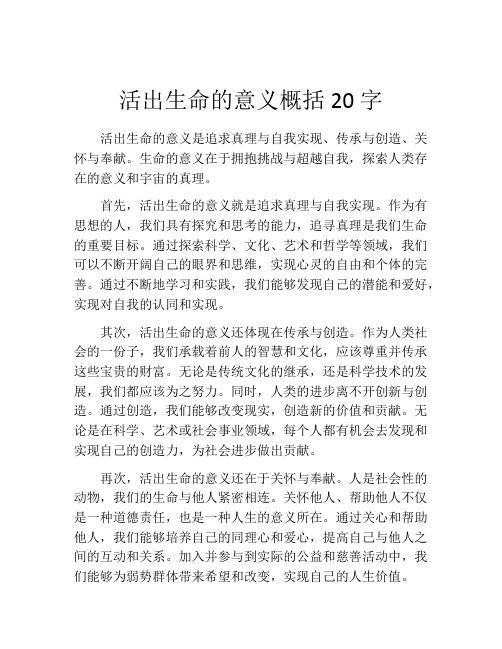 活出生命的意义概括 20 字

活出生命的意义是追求真理与自我实现、传承与创造、关怀与奉献。生命的意义在于拥抱挑战与超越自我，探索人类存在的意义和宇宙的真理。

首先，活出生命的意义就是追求真理与自我实现。作为有思想的人，我们具有探究和思考的能力，追寻真理是我们生命的重要目标。通过探索科学、文化、艺术和哲学等领域，我们可以不断开阔自己的眼界和思维，实现心灵的自由和个体的完善。通过不断地学习和实践，我们能够发现自己的潜能和爱好，实现对自我的认同和实现。

其次，活出生命的意义还体现在传承与创造。作为人类社会的一份子，我们承载着前人的智慧和文化，应该尊重并传承这些宝贵的财富。无论是传统文化的继承，还是科学技术的发展，我们都应该为之努力。同时，人类的进步离不开创新与创造。通过创造，我们能够改变现实，创造新的价值和贡献。无论是在科学、艺术或社会事业领域，每个人都有机会去发现和实现自己的创造力，为社会进步做出贡献。

再次，活出生命的意义还在于关怀与奉献。人是社会性的动物，我们的生命与他人紧密相连。关怀他人、帮助他人不仅是一种道德责任，也是一种人生的意义所在。通过关心和帮助他人，我们能够培养自己的同理心和爱心，提高自己与他人之间的互动和关系。加入并参与到实际的公益和慈善活动中，我们能够为弱势群体带来希望和改变，实现自己的人生价值。